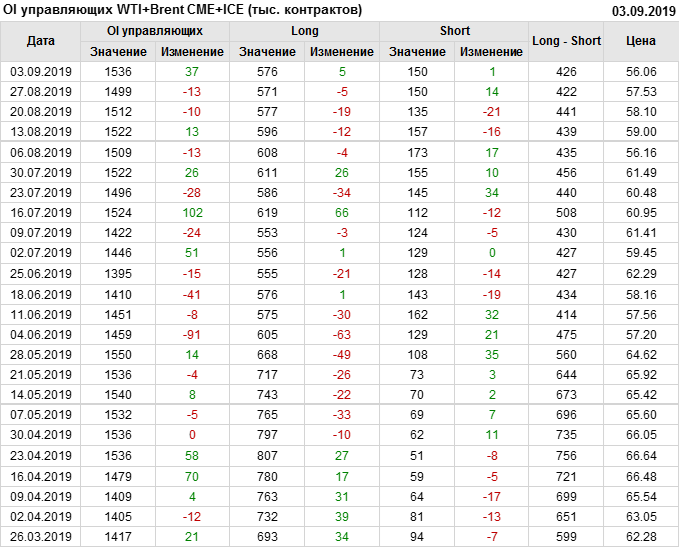 OI управляющих WTI+Brent CME+ICE (тыс. контрактов) 03.09.2019

| Дата | OI управляющих | | Long | | Short | | Long - Short | Цена |
|---|---|---|---|---|---|---|---|---|
| | Значение | Изменение | Значение | Изменение | Значение | Изменение | | |
| 03.09.2019 | 1536 | 37 | 576 | 5 | 150 | 1 | 426 | 56.06 |
| 27.08.2019 | 1499 | -13 | 571 | -5 | 150 | 14 | 422 | 57.53 |
| 20.08.2019 | 1512 | -10 | 577 | -19 | 135 | -21 | 441 | 58.10 |
| 13.08.2019 | 1522 | 13 | 596 | -12 | 157 | -16 | 439 | 59.00 |
| 06.08.2019 | 1509 | -13 | 608 | -4 | 173 | 17 | 435 | 56.16 |
| 30.07.2019 | 1522 | 26 | 611 | 26 | 155 | 10 | 456 | 61.49 |
| 23.07.2019 | 1496 | -28 | 586 | -34 | 145 | 34 | 440 | 60.48 |
| 16.07.2019 | 1524 | 102 | 619 | 66 | 112 | -12 | 508 | 60.95 |
| 09.07.2019 | 1422 | -24 | 553 | -3 | 124 | -5 | 430 | 61.41 |
| 02.07.2019 | 1446 | 51 | 556 | 1 | 129 | 0 | 427 | 59.45 |
| 25.06.2019 | 1395 | -15 | 555 | -21 | 128 | -14 | 427 | 62.29 |
| 18.06.2019 | 1410 | -41 | 576 | 1 | 143 | -19 | 434 | 58.16 |
| 11.06.2019 | 1451 | -8 | 575 | -30 | 162 | 32 | 414 | 57.56 |
| 04.06.2019 | 1459 | -91 | 605 | -63 | 129 | 21 | 475 | 57.20 |
| 28.05.2019 | 1550 | 14 | 668 | -49 | 108 | 35 | 560 | 64.62 |
| 21.05.2019 | 1536 | -4 | 717 | -26 | 73 | 3 | 644 | 65.92 |
| 14.05.2019 | 1540 | 8 | 743 | -22 | 70 | 2 | 673 | 65.42 |
| 07.05.2019 | 1532 | -5 | 765 | -33 | 69 | 7 | 696 | 65.60 |
| 30.04.2019 | 1536 | 0 | 797 | -10 | 62 | 11 | 735 | 66.05 |
| 23.04.2019 | 1536 | 58 | 807 | 27 | 51 | -8 | 756 | 66.64 |
| 16.04.2019 | 1479 | 70 | 780 | 17 | 59 | -5 | 721 | 66.48 |
| 09.04.2019 | 1409 | 4 | 763 | 31 | 64 | -17 | 699 | 65.54 |
| 02.04.2019 | 1405 | -12 | 732 | 39 | 81 | -13 | 651 | 63.05 |
| 26.03.2019 | 1417 | 21 | 693 | 34 | 94 | -7 | 599 | 62.28 |